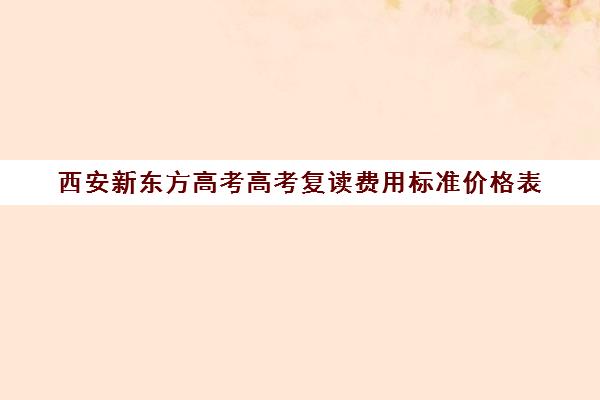 西安新东方高考高考复读费用标准价格表